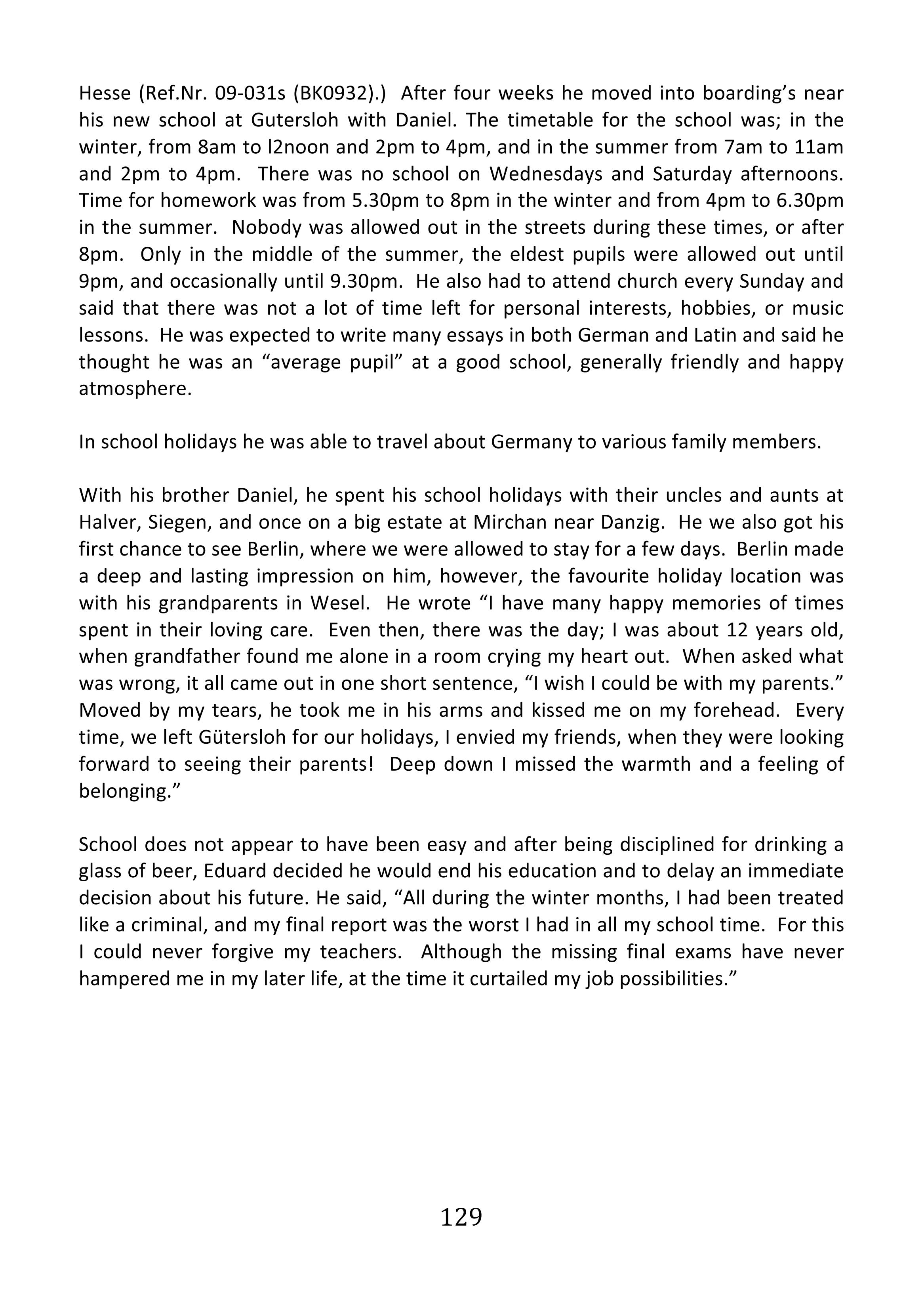 Hesse (Ref.Nr. 09-031s (BK0932).) After four weeks he moved into boarding's near his new school at Gutersloh with Daniel. The timetable for the school was; in the winter, from 8am to l2noon and 2pm to 4pm, and in the summer from 7am to 11am and 2pm to 4pm. There was no school on Wednesdays and Saturday afternoons. Time for homework was from 5.30pm to 8pm in the winter and from 4pm to 6.30pm in the summer. Nobody was allowed out in the streets during these times, or after 8pm. Only in the middle of the summer, the eldest pupils were allowed out until 9pm, and occasionally until 9.30pm. He also had to attend church every Sunday and said that there was not a lot of time left for personal interests, hobbies, or music lessons. He was expected to write many essays in both German and Latin and said he thought he was an "average pupil" at a good school, generally friendly and happy atmosphere.

In school holidays he was able to travel about Germany to various family members.

With his brother Daniel, he spent his school holidays with their uncles and aunts at Halver, Siegen, and once on a big estate at Mirchan near Danzig. He we also got his first chance to see Berlin, where we were allowed to stay for a few days. Berlin made a deep and lasting impression on him, however, the favourite holiday location was with his grandparents in Wesel. He wrote "I have many happy memories of times spent in their loving care. Even then, there was the day; I was about 12 years old, when grandfather found me alone in a room crying my heart out. When asked what was wrong, it all came out in one short sentence, "I wish I could be with my parents." Moved by my tears, he took me in his arms and kissed me on my forehead. Every time, we left Gütersloh for our holidays, I envied my friends, when they were looking forward to seeing their parents! Deep down I missed the warmth and a feeling of belonging."

School does not appear to have been easy and after being disciplined for drinking a glass of beer, Eduard decided he would end his education and to delay an immediate decision about his future. He said, "All during the winter months, I had been treated like a criminal, and my final report was the worst I had in all my school time. For this I could never forgive my teachers. Although the missing final exams have never hampered me in my later life, at the time it curtailed my job possibilities."

129